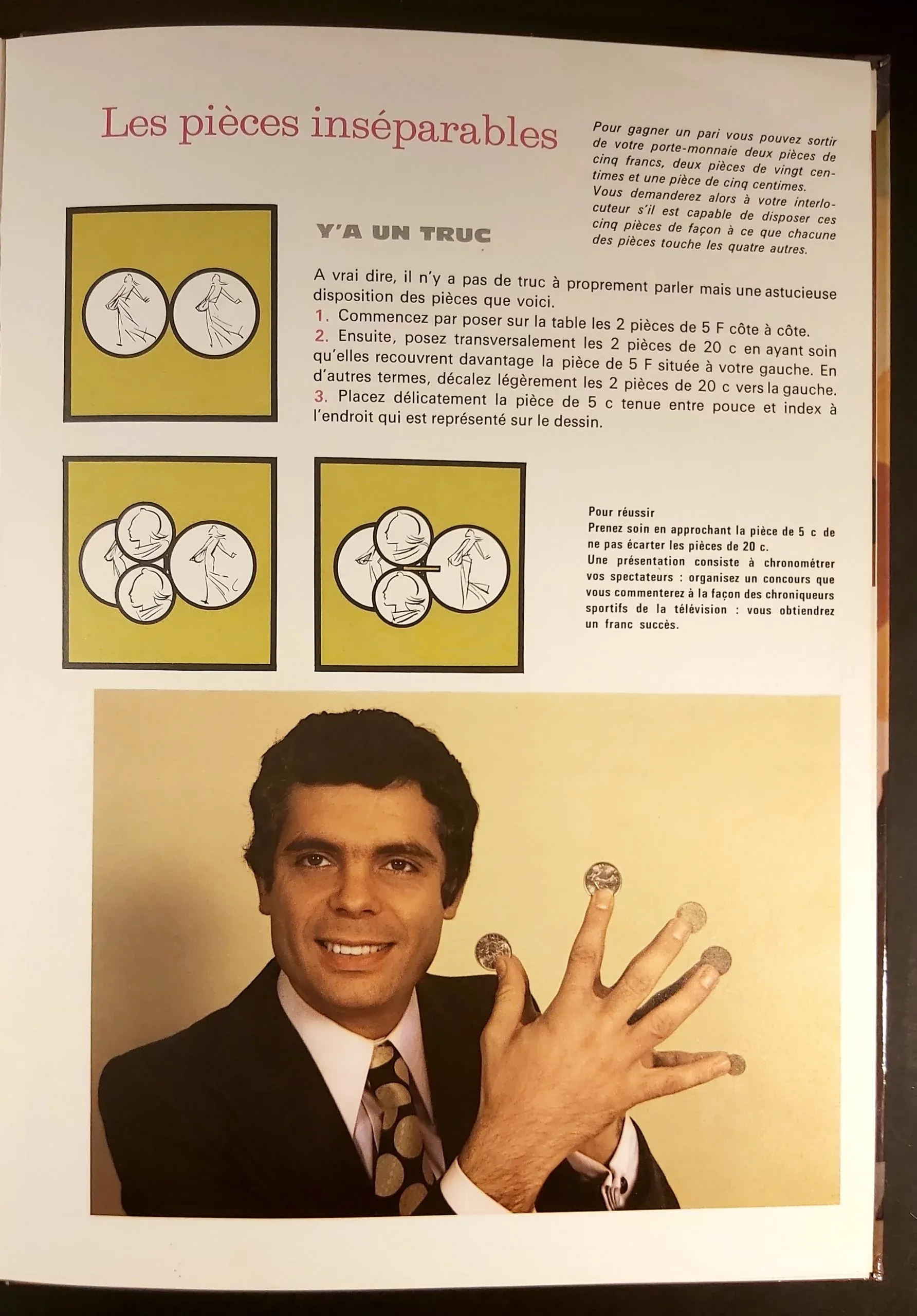 Les pièces inséparables

Pour gagner un pari vous pouvez sortir de votre porte-monnaie deux pièces de cinq francs, deux pièces de vingt centimes et une pièce de cinq centimes. Vous demanderez alors à votre interlocuteur s'il est capable de disposer ces cinq pièces de façon à ce que chacune des pièces touche les quatre autres.

Y'A UN TRUC

A vrai dire, il n'y a pas de truc à proprement parler mais une astucieuse disposition des pièces que voici.
1. Commencez par poser sur la table les 2 pièces de 5 F côte à côte.
2. Ensuite, posez transversalement les 2 pièces de 20 c en ayant soin qu'elles recouvrent davantage la pièce de 5 F située à votre gauche. En d'autres termes, décalez légèrement les 2 pièces de 20 c vers la gauche.
3. Placez délicatement la pièce de 5 c tenue entre pouce et index à l'endroit qui est représenté sur le dessin.

Pour réussir
Prenez soin en approchant la pièce de 5 c de ne pas écarter les pièces de 20 c.
Une présentation consiste à chronométrer vos spectateurs : organisez un concours que vous commenterez à la façon des chroniqueurs sportifs de la télévision : vous obtiendrez un franc succès.